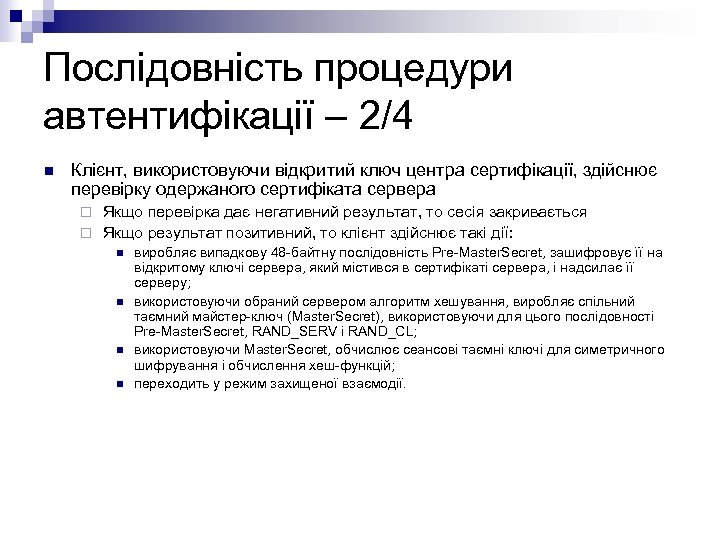 Послідовність процедури автентифікації – 2/4

Клієнт, використовуючи відкритий ключ центра сертифікації, здійснює перевірку одержаного сертифіката сервера

Якщо перевірка дає негативний результат, то сесія закривається

Якщо результат позитивний, то клієнт здійснює такі дії:

виробляє випадкову 48-байтну послідовність Pre-MasterSecret, зашифровує її на відкритому ключі сервера, який містився в сертифікаті сервера, і надсилає її серверу;

використовуючи обраний сервером алгоритм хешування, виробляє спільний таємний майстер-ключ (MasterSecret), використовуючи для цього послідовності Pre-MasterSecret, RAND_SERV і RAND_CL;

використовуючи MasterSecret, обчислює сеансові таємні ключі для симетричного шифрування і обчислення хеш-функцій;

переходить у режим захищеної взаємодії.